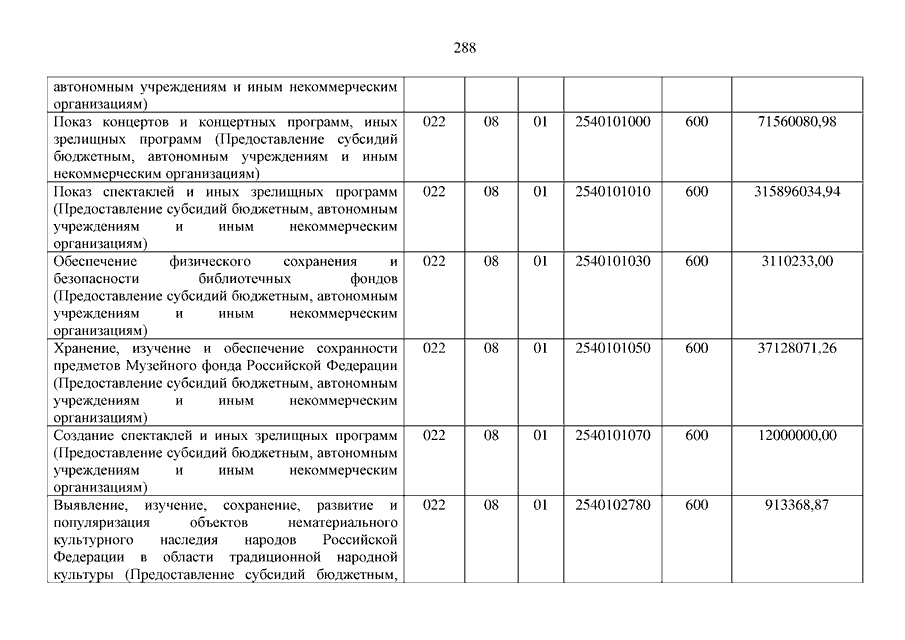 288

| | | | | | | |
|---|---|---|---|---|---|---|
| автономным учреждениям и иным некоммерческим организациям) | | | | | | |
| Показ концертов и концертных программ, иных зрелищных программ (Предоставление субсидий бюджетным, автономным учреждениям и иным некоммерческим организациям) | 022 | 08 | 01 | 2540101000 | 600 | 71560080,98 |
| Показ спектаклей и иных зрелищных программ (Предоставление субсидий бюджетным, автономным учреждениям и иным некоммерческим организациям) | 022 | 08 | 01 | 2540101010 | 600 | 315896034,94 |
| Обеспечение физического сохранения и безопасности библиотечных фондов (Предоставление субсидий бюджетным, автономным учреждениям и иным некоммерческим организациям) | 022 | 08 | 01 | 2540101030 | 600 | 3110233,00 |
| Хранение, изучение и обеспечение сохранности предметов Музейного фонда Российской Федерации (Предоставление субсидий бюджетным, автономным учреждениям и иным некоммерческим организациям) | 022 | 08 | 01 | 2540101050 | 600 | 37128071,26 |
| Создание спектаклей и иных зрелищных программ (Предоставление субсидий бюджетным, автономным учреждениям и иным некоммерческим организациям) | 022 | 08 | 01 | 2540101070 | 600 | 12000000,00 |
| Выявление, изучение, сохранение, развитие и популяризация объектов нематериального культурного наследия народов Российской Федерации в области традиционной народной культуры (Предоставление субсидий бюджетным, | 022 | 08 | 01 | 2540102780 | 600 | 913368,87 |